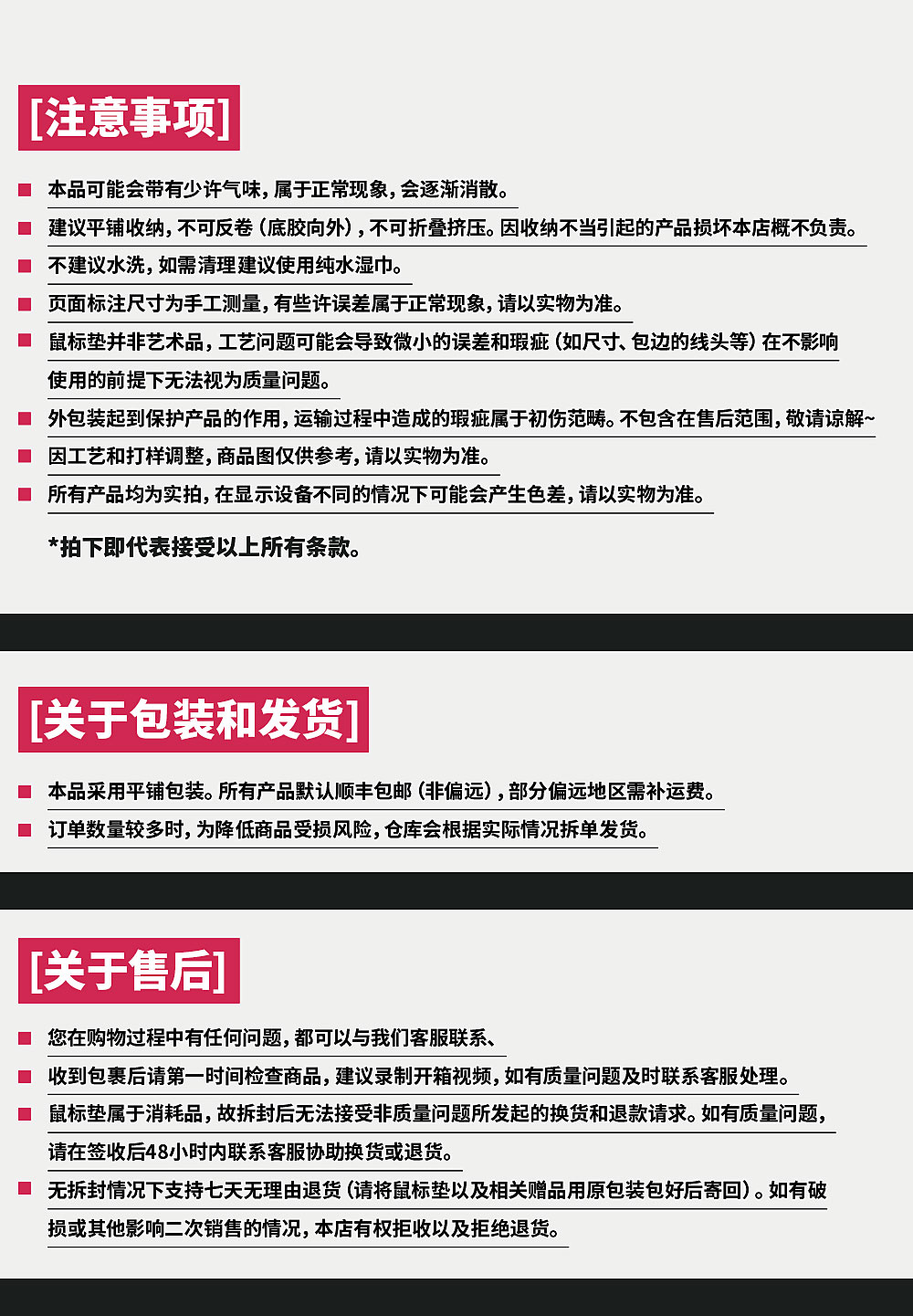 [注意事项]

本品可能会带有少许气味，属于正常现象，会逐渐消散。

建议平铺收纳，不可反卷（底胶向外），不可折叠挤压。因收纳不当引起的产品损坏本店概不负责。

不建议水洗，如需清理建议使用纯水湿巾。

页面标注尺寸为手工测量，有些许误差属于正常现象，请以实物为准。

鼠标垫并非艺术品，工艺问题可能会导致微小的误差和瑕疵（如尺寸、包边的线头等）在不影响使用的前提下无法视为质量问题。

外包装起到保护产品的作用，运输过程中造成的瑕疵属于初伤范畴。不包含在售后范围，敬请谅解~

因工艺和打样调整，商品图仅供参考，请以实物为准。

所有产品均为实拍，在显示设备不同的情况下可能会产生色差，请以实物为准。

*拍下即代表接受以上所有条款。

[关于包装和发货]

本品采用平铺包装。所有产品默认顺丰包邮（非偏远），部分偏远地区需补运费。

订单数量较多时，为降低商品受损风险，仓库会根据实际情况拆单发货。

[关于售后]

您在购物过程中有任何问题，都可以与我们客服联系、

收到包裹后请第一时间检查商品，建议录制开箱视频，如有质量问题及时联系客服处理。

鼠标垫属于消耗品，故拆封后无法接受非质量问题所发起的换货和退款请求。如有质量问题，请在签收后48小时内联系客服协助换货或退货。

无拆封情况下支持七天无理由退货（请将鼠标垫以及相关赠品用原包装包好后寄回）。如有破损或其他影响二次销售的情况，本店有权拒收以及拒绝退货。